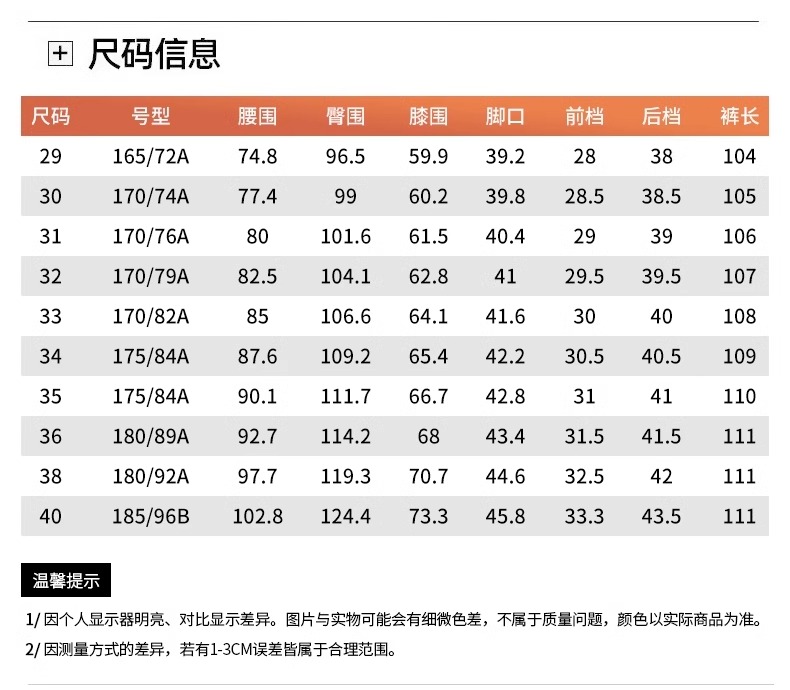 尺码信息

| 尺码 | 号型 | 腰围 | 臀围 | 膝围 | 脚口 | 前档 | 后档 | 裤长 |
|---|---|---|---|---|---|---|---|---|
| 29 | 165/72A | 74.8 | 96.5 | 59.9 | 39.2 | 28 | 38 | 104 |
| 30 | 170/74A | 77.4 | 99 | 60.2 | 39.8 | 28.5 | 38.5 | 105 |
| 31 | 170/76A | 80 | 101.6 | 61.5 | 40.4 | 29 | 39 | 106 |
| 32 | 170/79A | 82.5 | 104.1 | 62.8 | 41 | 29.5 | 39.5 | 107 |
| 33 | 170/82A | 85 | 106.6 | 64.1 | 41.6 | 30 | 40 | 108 |
| 34 | 175/84A | 87.6 | 109.2 | 65.4 | 42.2 | 30.5 | 40.5 | 109 |
| 35 | 175/84A | 90.1 | 111.7 | 66.7 | 42.8 | 31 | 41 | 110 |
| 36 | 180/89A | 92.7 | 114.2 | 68 | 43.4 | 31.5 | 41.5 | 111 |
| 38 | 180/92A | 97.7 | 119.3 | 70.7 | 44.6 | 32.5 | 42 | 111 |
| 40 | 185/96B | 102.8 | 124.4 | 73.3 | 45.8 | 33.3 | 43.5 | 111 |

温馨提示

1/ 因个人显示器明亮、对比显示差异。图片与实物可能会有细微色差，不属于质量问题，颜色以实际商品为准。

2/ 因测量方式的差异，若有1-3CM误差皆属于合理范围。